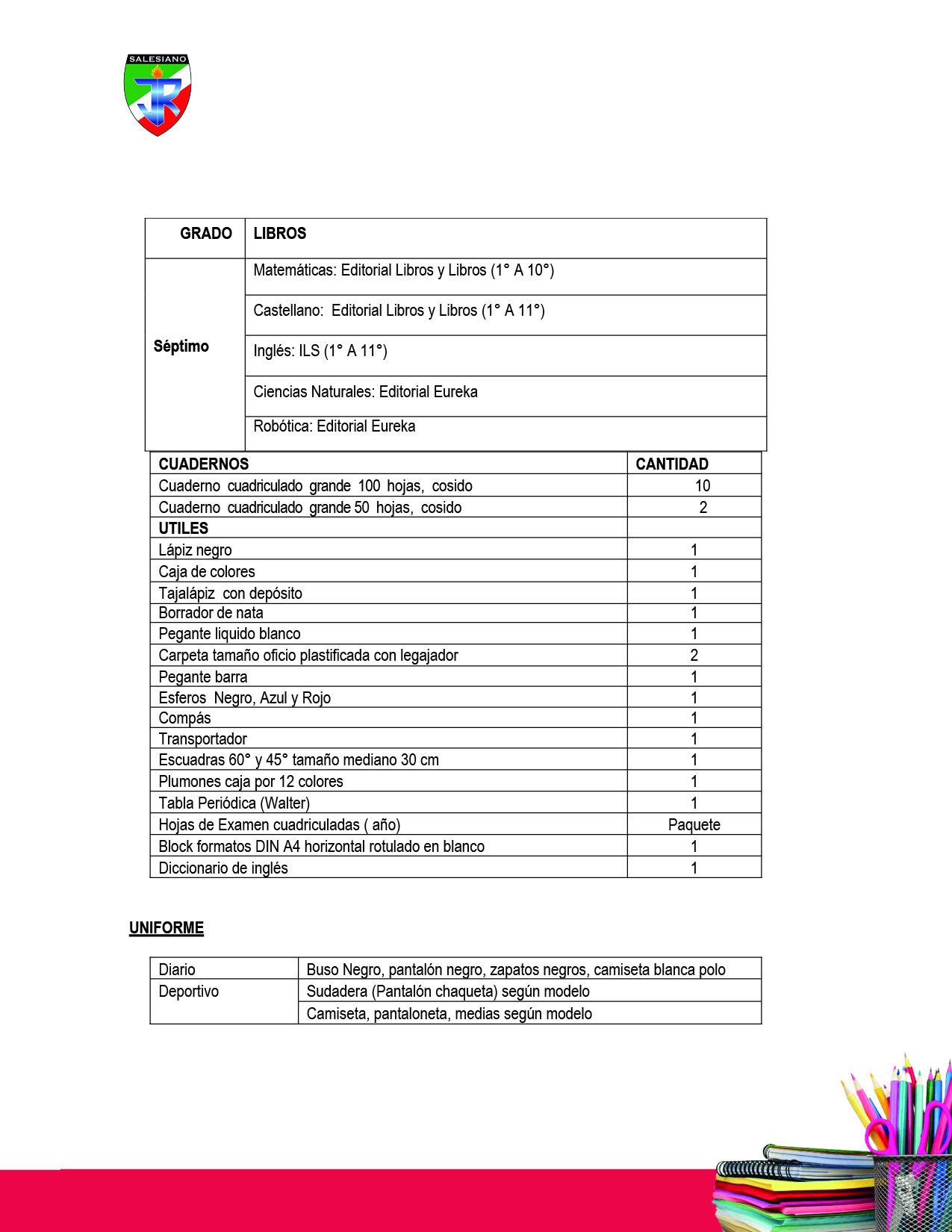 SALESIANO

JR

| GRADO | LIBROS |
|---|---|
| Séptimo | Matemáticas: Editorial Libros y Libros (1° A 10°) |
| | Castellano: Editorial Libros y Libros (1° A 11°) |
| | Inglés: ILS (1° A 11°) |
| | Ciencias Naturales: Editorial Eureka |
| | Robótica: Editorial Eureka |

| CUADERNOS | CANTIDAD |
|---|---|
| Cuaderno cuadriculado grande 100 hojas, cosido | 10 |
| Cuaderno cuadriculado grande 50 hojas, cosido | 2 |
| UTILES | |
| Lápiz negro | 1 |
| Caja de colores | 1 |
| Tajalápiz con depósito | 1 |
| Borrador de nata | 1 |
| Pegante liquido blanco | 1 |
| Carpeta tamaño oficio plastificada con legajador | 2 |
| Pegante barra | 1 |
| Esferos Negro, Azul y Rojo | 1 |
| Compás | 1 |
| Transportador | 1 |
| Escuadras 60° y 45° tamaño mediano 30 cm | 1 |
| Plumones caja por 12 colores | 1 |
| Tabla Periódica (Walter) | 1 |
| Hojas de Examen cuadriculadas ( año) | Paquete |
| Block formatos DIN A4 horizontal rotulado en blanco | 1 |
| Diccionario de inglés | 1 |

UNIFORME

| Diario | Buso Negro, pantalón negro, zapatos negros, camiseta blanca polo |
|---|---|
| Deportivo | Sudadera (Pantalón chaqueta) según modelo |
| | Camiseta, pantaloneta, medias según modelo |